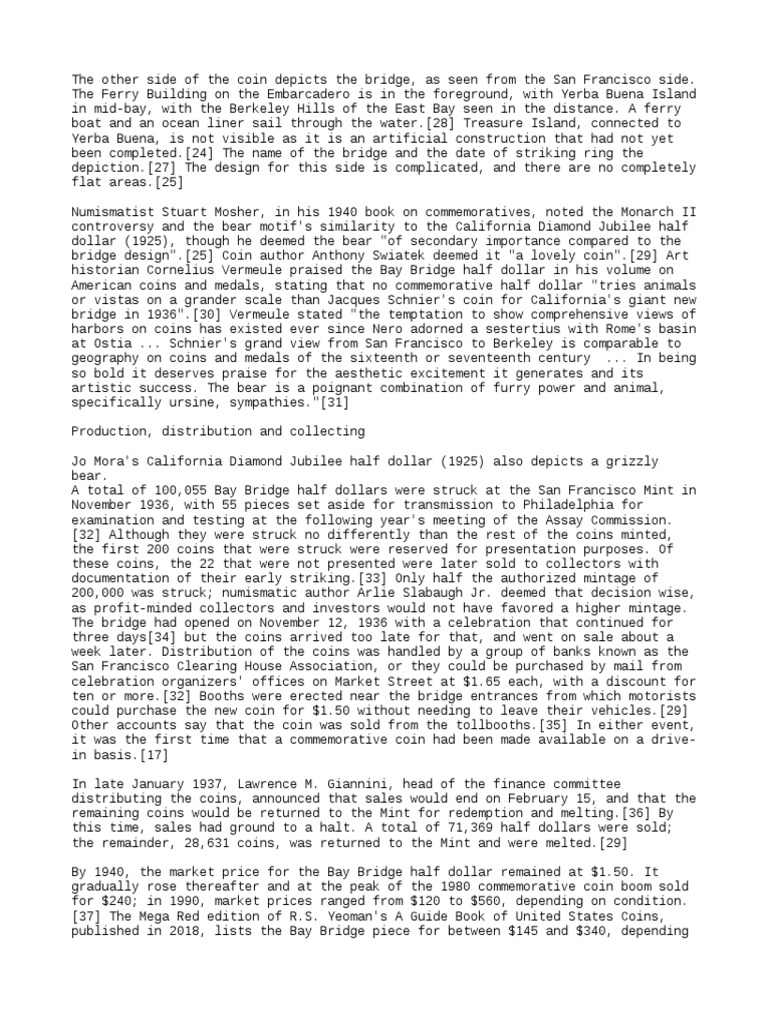 The other side of the coin depicts the bridge, as seen from the San Francisco side. The Ferry Building on the Embarcadero is in the foreground, with Yerba Buena Island in mid-bay, with the Berkeley Hills of the East Bay seen in the distance. A ferry boat and an ocean liner sail through the water.[28] Treasure Island, connected to Yerba Buena, is not visible as it is an artificial construction that had not yet been completed.[24] The name of the bridge and the date of striking ring the depiction.[27] The design for this side is complicated, and there are no completely flat areas.[25]

Numismatist Stuart Mosher, in his 1940 book on commemoratives, noted the Monarch II controversy and the bear motif's similarity to the California Diamond Jubilee half dollar (1925), though he deemed the bear "of secondary importance compared to the bridge design".[25] Coin author Anthony Swiatek deemed it "a lovely coin".[29] Art historian Cornelius Vermeule praised the Bay Bridge half dollar in his volume on American coins and medals, stating that no commemorative half dollar "tries animals or vistas on a grander scale than Jacques Schnier's coin for California's giant new bridge in 1936".[30] Vermeule stated "the temptation to show comprehensive views of harbors on coins has existed ever since Nero adorned a sestertius with Rome's basin at Ostia ... Schnier's grand view from San Francisco to Berkeley is comparable to geography on coins and medals of the sixteenth or seventeenth century ... In being so bold it deserves praise for the aesthetic excitement it generates and its artistic success. The bear is a poignant combination of furry power and animal, specifically ursine, sympathies."[31]

Production, distribution and collecting

Jo Mora's California Diamond Jubilee half dollar (1925) also depicts a grizzly bear.
A total of 100,055 Bay Bridge half dollars were struck at the San Francisco Mint in November 1936, with 55 pieces set aside for transmission to Philadelphia for examination and testing at the following year's meeting of the Assay Commission.[32] Although they were struck no differently than the rest of the coins minted, the first 200 coins that were struck were reserved for presentation purposes. Of these coins, the 22 that were not presented were later sold to collectors with documentation of their early striking.[33] Only half the authorized mintage of 200,000 was struck; numismatic author Arlie Slabaugh Jr. deemed that decision wise, as profit-minded collectors and investors would not have favored a higher mintage. The bridge had opened on November 12, 1936 with a celebration that continued for three days[34] but the coins arrived too late for that, and went on sale about a week later. Distribution of the coins was handled by a group of banks known as the San Francisco Clearing House Association, or they could be purchased by mail from celebration organizers' offices on Market Street at $1.65 each, with a discount for ten or more.[32] Booths were erected near the bridge entrances from which motorists could purchase the new coin for $1.50 without needing to leave their vehicles.[29] Other accounts say that the coin was sold from the tollbooths.[35] In either event, it was the first time that a commemorative coin had been made available on a drive-in basis.[17]

In late January 1937, Lawrence M. Giannini, head of the finance committee distributing the coins, announced that sales would end on February 15, and that the remaining coins would be returned to the Mint for redemption and melting.[36] By this time, sales had ground to a halt. A total of 71,369 half dollars were sold; the remainder, 28,631 coins, was returned to the Mint and were melted.[29]

By 1940, the market price for the Bay Bridge half dollar remained at $1.50. It gradually rose thereafter and at the peak of the 1980 commemorative coin boom sold for $240; in 1990, market prices ranged from $120 to $560, depending on condition.[37] The Mega Red edition of R.S. Yeoman's A Guide Book of United States Coins, published in 2018, lists the Bay Bridge piece for between $145 and $340, depending